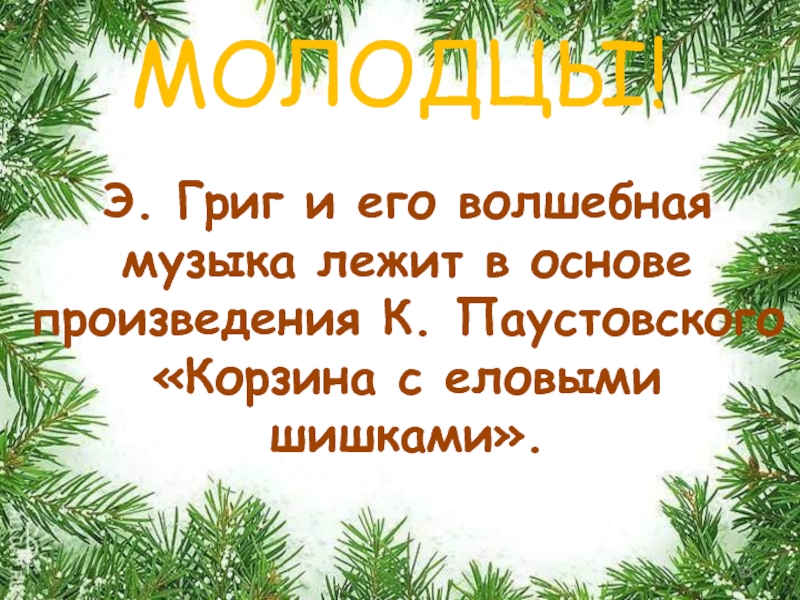 МОЛОДЦЫ!

Э. Григ и его волшебная музыка лежит в основе произведения К. Паустовского «Корзина с еловыми шишками».